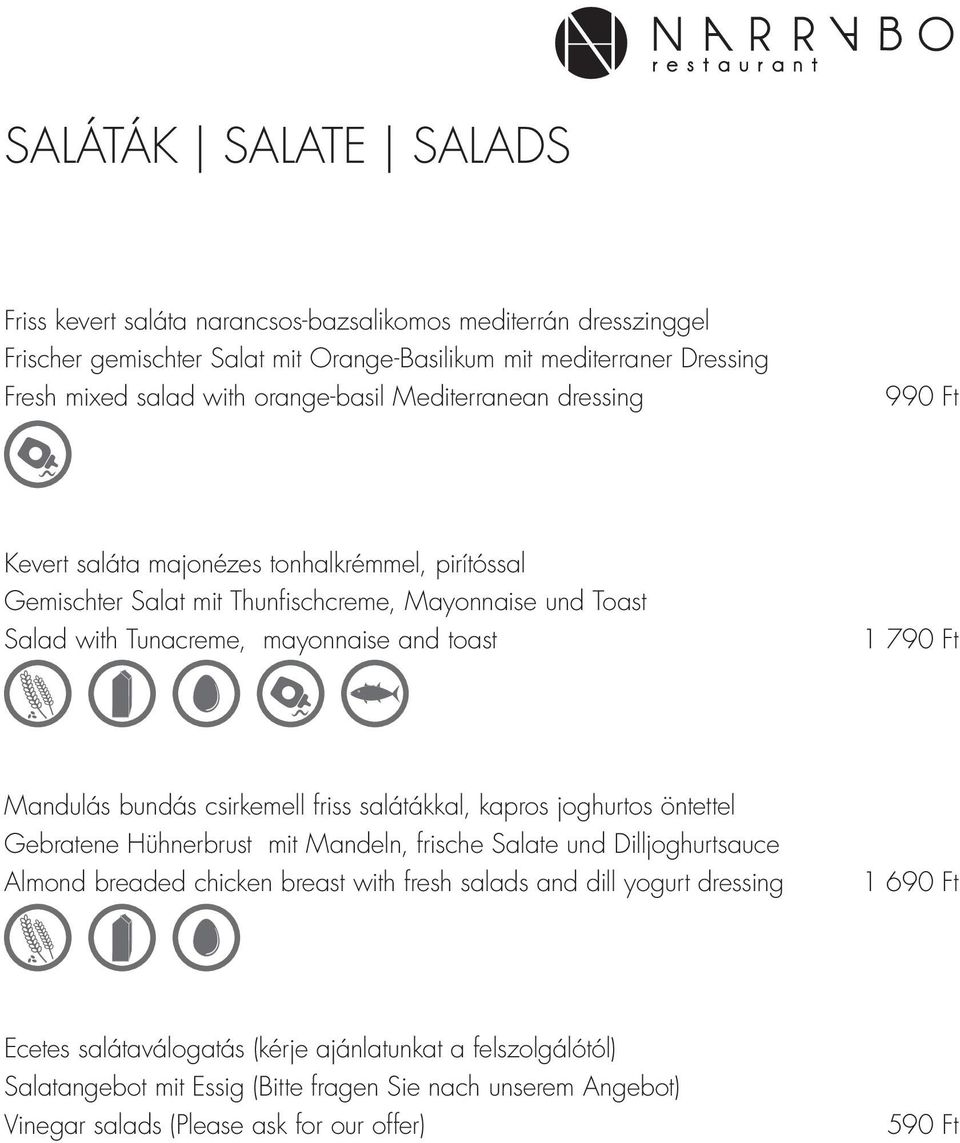 NARRABO
restaurant

SALÁTÁK | SALATE | SALADS

Friss kevert saláta narancsos-bazsalikomos mediterrán dresszinggel
Frischer gemischter Salat mit Orange-Basilikum mit mediterraner Dressing
Fresh mixed salad with orange-basil Mediterranean dressing 990 Ft

Kevert saláta majonézes tonhalkrémmel, pirítóssal
Gemischter Salat mit Thunfischcreme, Mayonnaise und Toast
Salad with Tunacreme, mayonnaise and toast 1 790 Ft

Mandulás bundás csirkemell friss salátákkal, kapros joghurtos öntettel
Gebratene Hühnerbrust mit Mandeln, frische Salate und Dilljoghurtsauce
Almond breaded chicken breast with fresh salads and dill yogurt dressing 1 690 Ft

Ecetes salátaválogatás (kérje ajánlatunkat a felszolgálótól)
Salatangebot mit Essig (Bitte fragen Sie nach unserem Angebot)
Vinegar salads (Please ask for our offer) 590 Ft